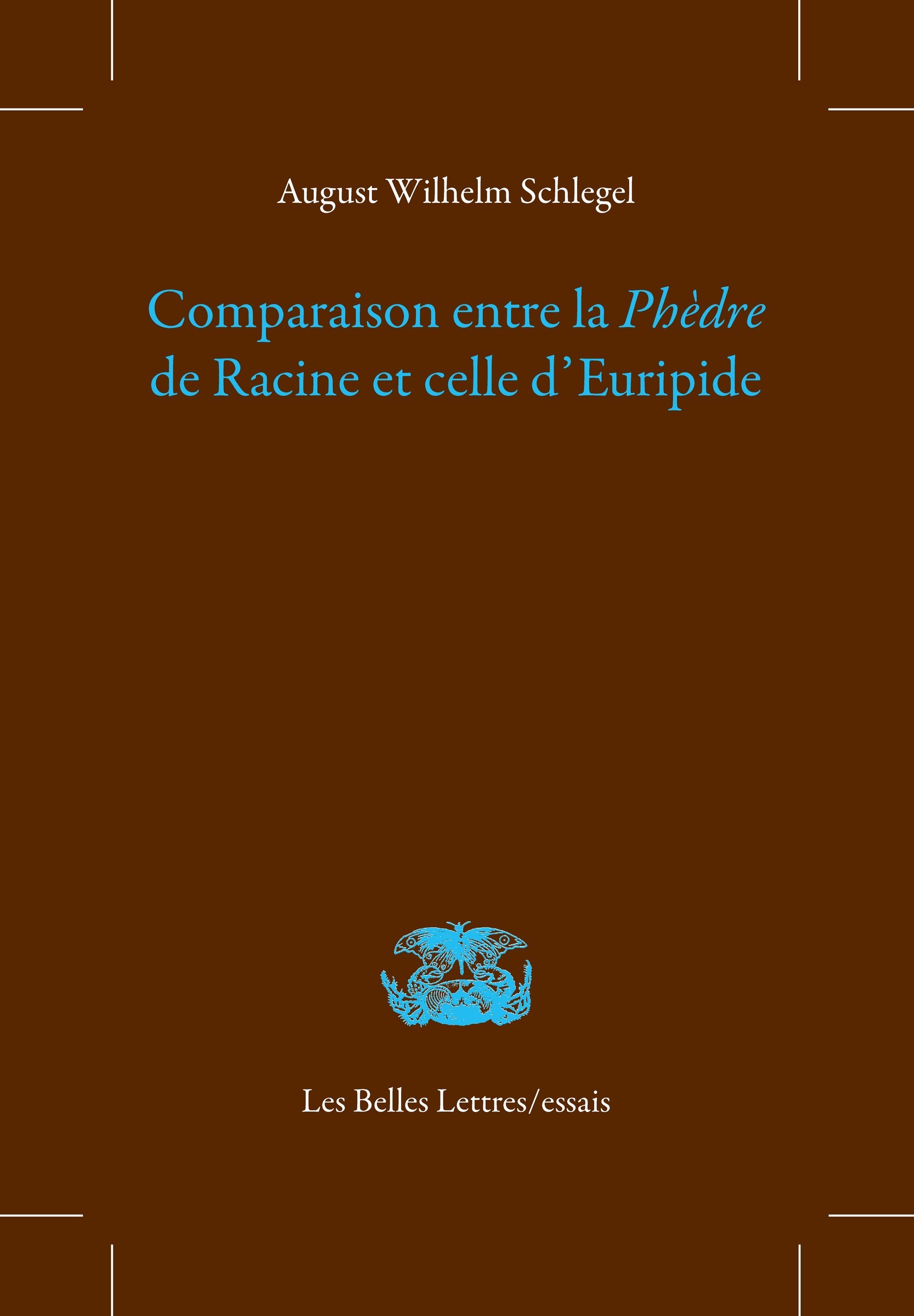 August Wilhelm Schlegel

Comparaison entre la Phèdre de Racine et celle d'Euripide

Les Belles Lettres/essais